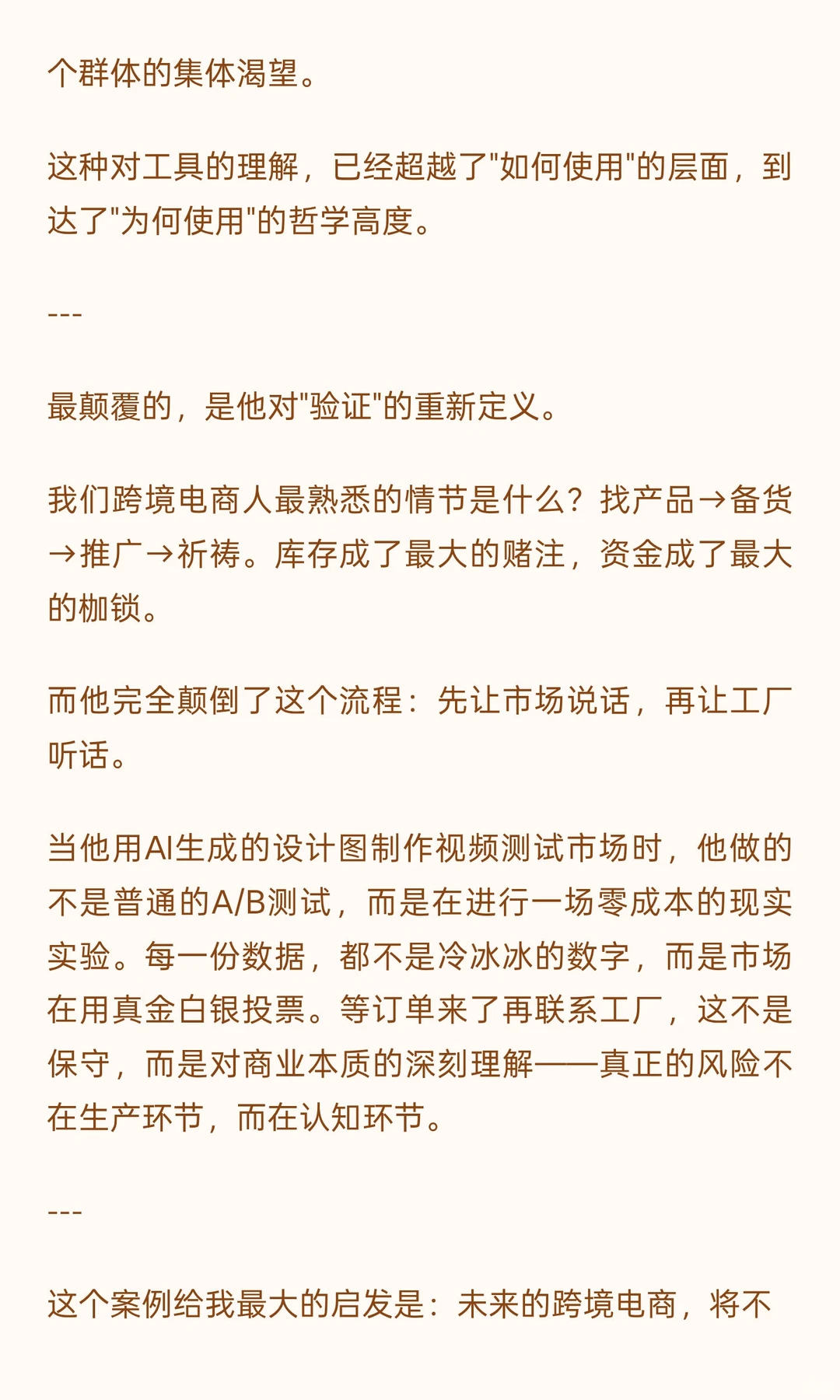 个群体的集体渴望。

这种对工具的理解，已经超越了"如何使用"的层面，到达了"为何使用"的哲学高度。

---

最颠覆的，是他对"验证"的重新定义。

我们跨境电商人最熟悉的情节是什么？找产品→备货→推广→祈祷。库存成了最大的赌注，资金成了最大的枷锁。

而他完全颠倒了这个流程：先让市场说话，再让工厂听话。

当他用AI生成的设计图制作视频测试市场时，他做的不是普通的A/B测试，而是在进行一场零成本的现实实验。每一份数据，都不是冷冰冰的数字，而是市场在用真金白银投票。等订单来了再联系工厂，这不是保守，而是对商业本质的深刻理解——真正的风险不在生产环节，而在认知环节。

---

这个案例给我最大的启发是：未来的跨境电商，将不